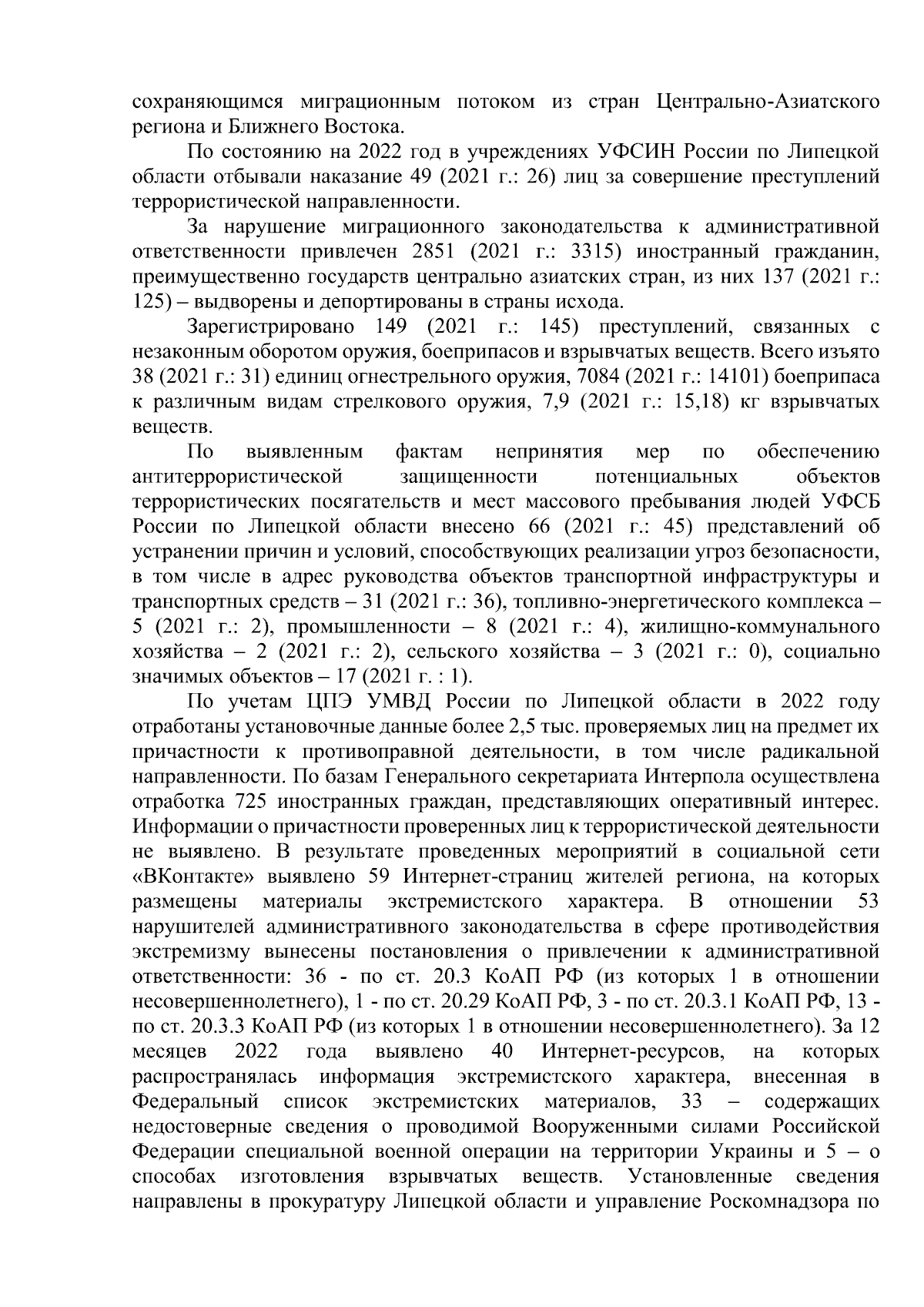 сохраняющимся миграционным потоком из стран Центрально-Азиатского региона и Ближнего Востока.

По состоянию на 2022 год в учреждениях УФСИН России по Липецкой области отбывали наказание 49 (2021 г.: 26) лиц за совершение преступлений террористической направленности.

За нарушение миграционного законодательства к административной ответственности привлечен 2851 (2021 г.: 3315) иностранный гражданин, преимущественно государств центрально азиатских стран, из них 137 (2021 г.: 125) – выдворены и депортированы в страны исхода.

Зарегистрировано 149 (2021 г.: 145) преступлений, связанных с незаконным оборотом оружия, боеприпасов и взрывчатых веществ. Всего изъято 38 (2021 г.: 31) единиц огнестрельного оружия, 7084 (2021 г.: 14101) боеприпаса к различным видам стрелкового оружия, 7,9 (2021 г.: 15,18) кг взрывчатых веществ.

По выявленным фактам непринятия мер по обеспечению антитеррористической защищенности потенциальных объектов террористических посягательств и мест массового пребывания людей УФСБ России по Липецкой области внесено 66 (2021 г.: 45) представлений об устранении причин и условий, способствующих реализации угроз безопасности, в том числе в адрес руководства объектов транспортной инфраструктуры и транспортных средств – 31 (2021 г.: 36), топливно-энергетического комплекса – 5 (2021 г.: 2), промышленности – 8 (2021 г.: 4), жилищно-коммунального хозяйства – 2 (2021 г.: 2), сельского хозяйства – 3 (2021 г.: 0), социально значимых объектов – 17 (2021 г. : 1).

По учетам ЦПЭ УМВД России по Липецкой области в 2022 году отработаны установочные данные более 2,5 тыс. проверяемых лиц на предмет их причастности к противоправной деятельности, в том числе радикальной направленности. По базам Генерального секретариата Интерпола осуществлена отработка 725 иностранных граждан, представляющих оперативный интерес. Информации о причастности проверенных лиц к террористической деятельности не выявлено. В результате проведенных мероприятий в социальной сети «ВКонтакте» выявлено 59 Интернет-страниц жителей региона, на которых размещены материалы экстремистского характера. В отношении 53 нарушителей административного законодательства в сфере противодействия экстремизму вынесены постановления о привлечении к административной ответственности: 36 - по ст. 20.3 КоАП РФ (из которых 1 в отношении несовершеннолетнего), 1 - по ст. 20.29 КоАП РФ, 3 - по ст. 20.3.1 КоАП РФ, 13 - по ст. 20.3.3 КоАП РФ (из которых 1 в отношении несовершеннолетнего). За 12 месяцев 2022 года выявлено 40 Интернет-ресурсов, на которых распространялась информация экстремистского характера, внесенная в Федеральный список экстремистских материалов, 33 – содержащих недостоверные сведения о проводимой Вооруженными силами Российской Федерации специальной военной операции на территории Украины и 5 – о способах изготовления взрывчатых веществ. Установленные сведения направлены в прокуратуру Липецкой области и управление Роскомнадзора по